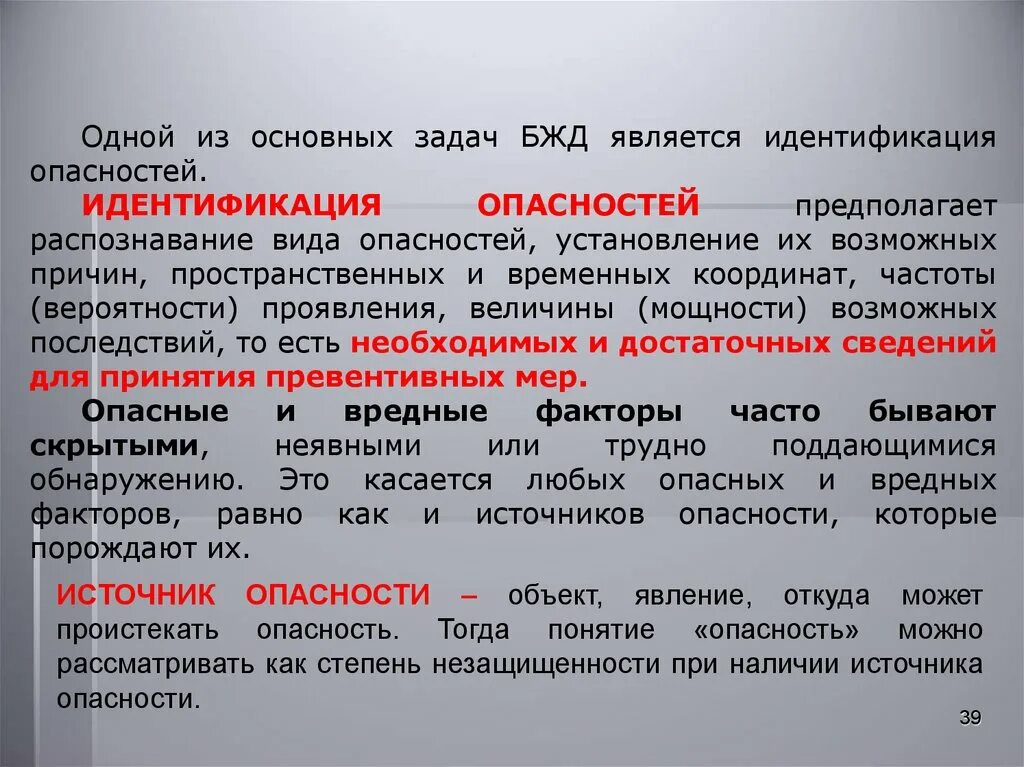 Одной из основных задач БЖД является идентификация опасностей.

ИДЕНТИФИКАЦИЯ ОПАСНОСТЕЙ предполагает распознавание вида опасностей, установление их возможных причин, пространственных и временных координат, частоты (вероятности) проявления, величины (мощности) возможных последствий, то есть необходимых и достаточных сведений для принятия превентивных мер.

Опасные и вредные факторы часто бывают скрытыми, неявными или трудно поддающимися обнаружению. Это касается любых опасных и вредных факторов, равно как и источников опасности, которые порождают их.

ИСТОЧНИК ОПАСНОСТИ – объект, явление, откуда может проистекать опасность. Тогда понятие «опасность» можно рассматривать как степень незащищенности при наличии источника опасности.

39